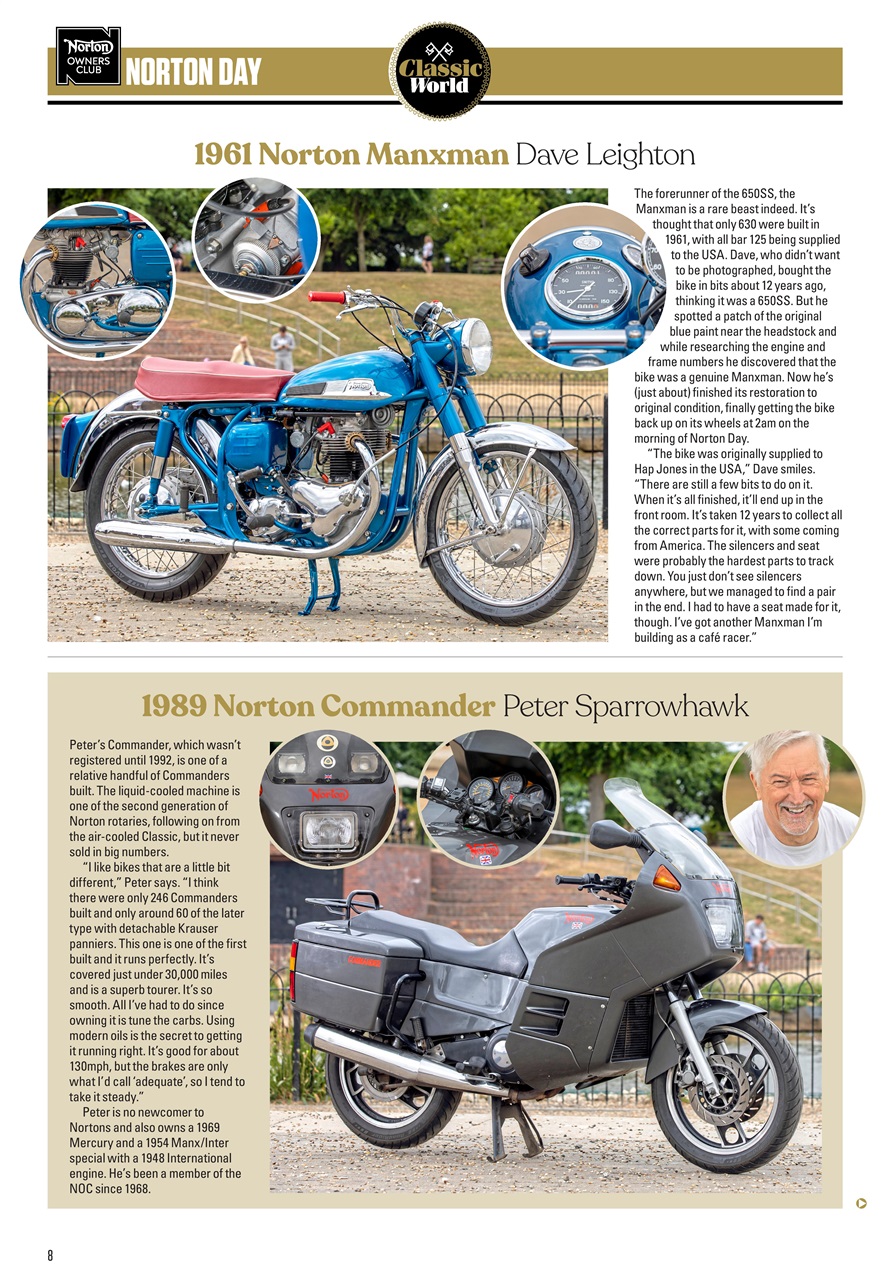 Norton OWNERS CLUB NORTON DAY

Classic World

1961 Norton Manxman Dave Leighton

The forerunner of the 650SS, the Manxman is a rare beast indeed. It's thought that only 630 were built in 1961, with all bar 125 being supplied to the USA. Dave, who didn't want to be photographed, bought the bike in bits about 12 years ago, thinking it was a 650SS. But he spotted a patch of the original blue paint near the headstock and while researching the engine and frame numbers he discovered that the bike was a genuine Manxman. Now he's (just about) finished its restoration to original condition, finally getting the bike back up on its wheels at 2am on the morning of Norton Day.

"The bike was originally supplied to Hap Jones in the USA," Dave smiles. "There are still a few bits to do on it. When it's all finished, it'll end up in the front room. It's taken 12 years to collect all the correct parts for it, with some coming from America. The silencers and seat were probably the hardest parts to track down. You just don't see silencers anywhere, but we managed to find a pair in the end. I had to have a seat made for it, though. I've got another Manxman I'm building as a café racer."

1989 Norton Commander Peter Sparrowhawk

Peter's Commander, which wasn't registered until 1992, is one of a relative handful of Commanders built. The liquid-cooled machine is one of the second generation of Norton rotaries, following on from the air-cooled Classic, but it never sold in big numbers.

"I like bikes that are a little bit different," Peter says. "I think there were only 246 Commanders built and only around 60 of the later type with detachable Krauser panniers. This one is one of the first built and it runs perfectly. It's covered just under 30,000 miles and is a superb tourer. It's so smooth. All I've had to do since owning it is tune the carbs. Using modern oils is the secret to getting it running right. It's good for about 130mph, but the brakes are only what I'd call 'adequate', so I tend to take it steady."

Peter is no newcomer to Nortons and also owns a 1969 Mercury and a 1954 Manx/Inter special with a 1948 International engine. He's been a member of the NOC since 1968.

Norton

8